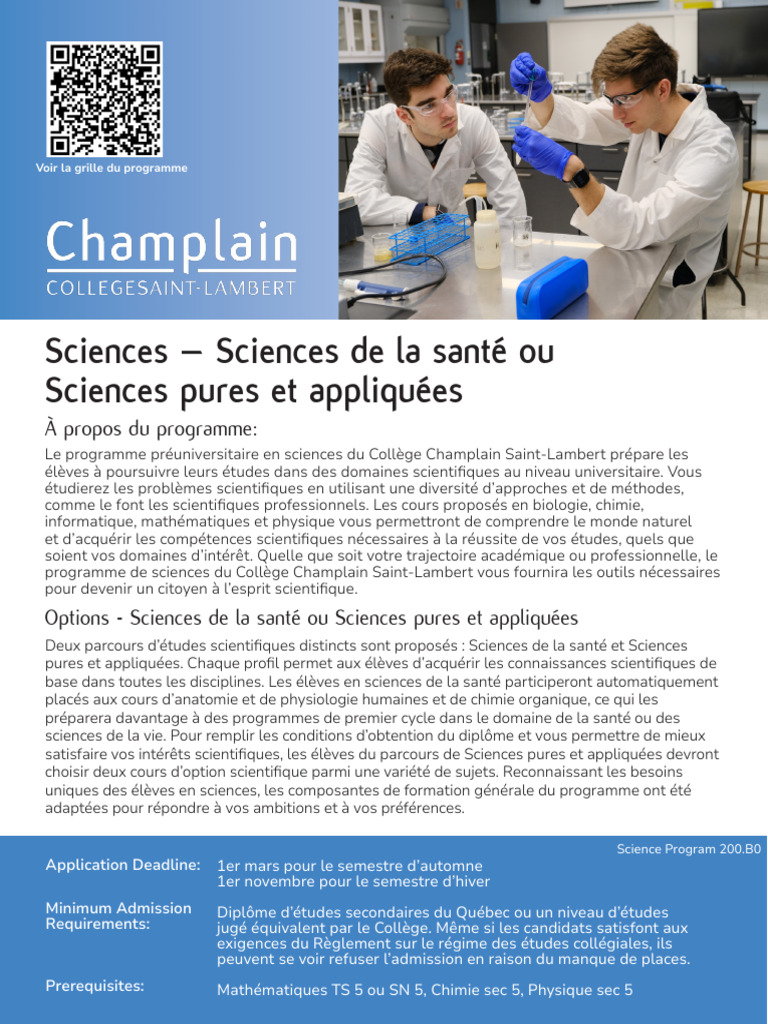 Voir la grille du programme

Champlain
COLLEGESAINT-LAMBERT

Sciences – Sciences de la santé ou Sciences pures et appliquées

À propos du programme:

Le programme préuniversitaire en sciences du Collège Champlain Saint-Lambert prépare les élèves à poursuivre leurs études dans des domaines scientifiques au niveau universitaire. Vous étudierez les problèmes scientifiques en utilisant une diversité d'approches et de méthodes, comme le font les scientifiques professionnels. Les cours proposés en biologie, chimie, informatique, mathématiques et physique vous permettront de comprendre le monde naturel et d'acquérir les compétences scientifiques nécessaires à la réussite de vos études, quels que soient vos domaines d'intérêt. Quelle que soit votre trajectoire académique ou professionnelle, le programme de sciences du Collège Champlain Saint-Lambert vous fournira les outils nécessaires pour devenir un citoyen à l'esprit scientifique.

Options - Sciences de la santé ou Sciences pures et appliquées

Deux parcours d'études scientifiques distincts sont proposés : Sciences de la santé et Sciences pures et appliquées. Chaque profil permet aux élèves d'acquérir les connaissances scientifiques de base dans toutes les disciplines. Les élèves en sciences de la santé participeront automatiquement placés aux cours d'anatomie et de physiologie humaines et de chimie organique, ce qui les préparera davantage à des programmes de premier cycle dans le domaine de la santé ou des sciences de la vie. Pour remplir les conditions d'obtention du diplôme et vous permettre de mieux satisfaire vos intérêts scientifiques, les élèves du parcours de Sciences pures et appliquées devront choisir deux cours d'option scientifique parmi une variété de sujets. Reconnaissant les besoins uniques des élèves en sciences, les composantes de formation générale du programme ont été adaptées pour répondre à vos ambitions et à vos préférences.

Science Program 200.B0

Application Deadline: 1er mars pour le semestre d'automne
1er novembre pour le semestre d'hiver

Minimum Admission Requirements: Diplôme d'études secondaires du Québec ou un niveau d'études jugé équivalent par le Collège. Même si les candidats satisfont aux exigences du Règlement sur le régime des études collégiales, ils peuvent se voir refuser l'admission en raison du manque de places.

Prerequisites: Mathématiques TS 5 ou SN 5, Chimie sec 5, Physique sec 5